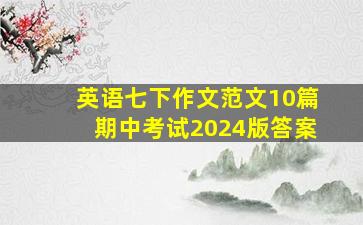 英语七下作文范文10篇
期中考试2024版答案